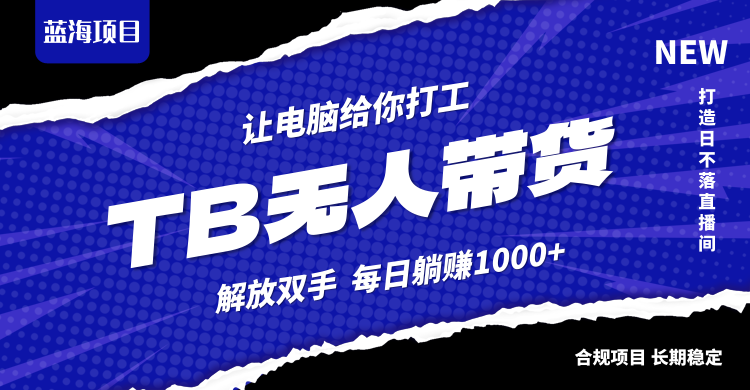 蓝海项目

NEW

打造日不落直播间

让电脑给你打工

TB无人带货

解放双手 每日躺赚1000+

合规项目 长期稳定